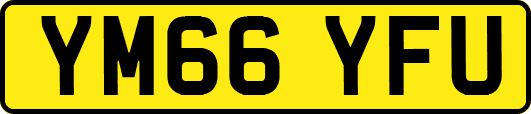 YM66 YFU